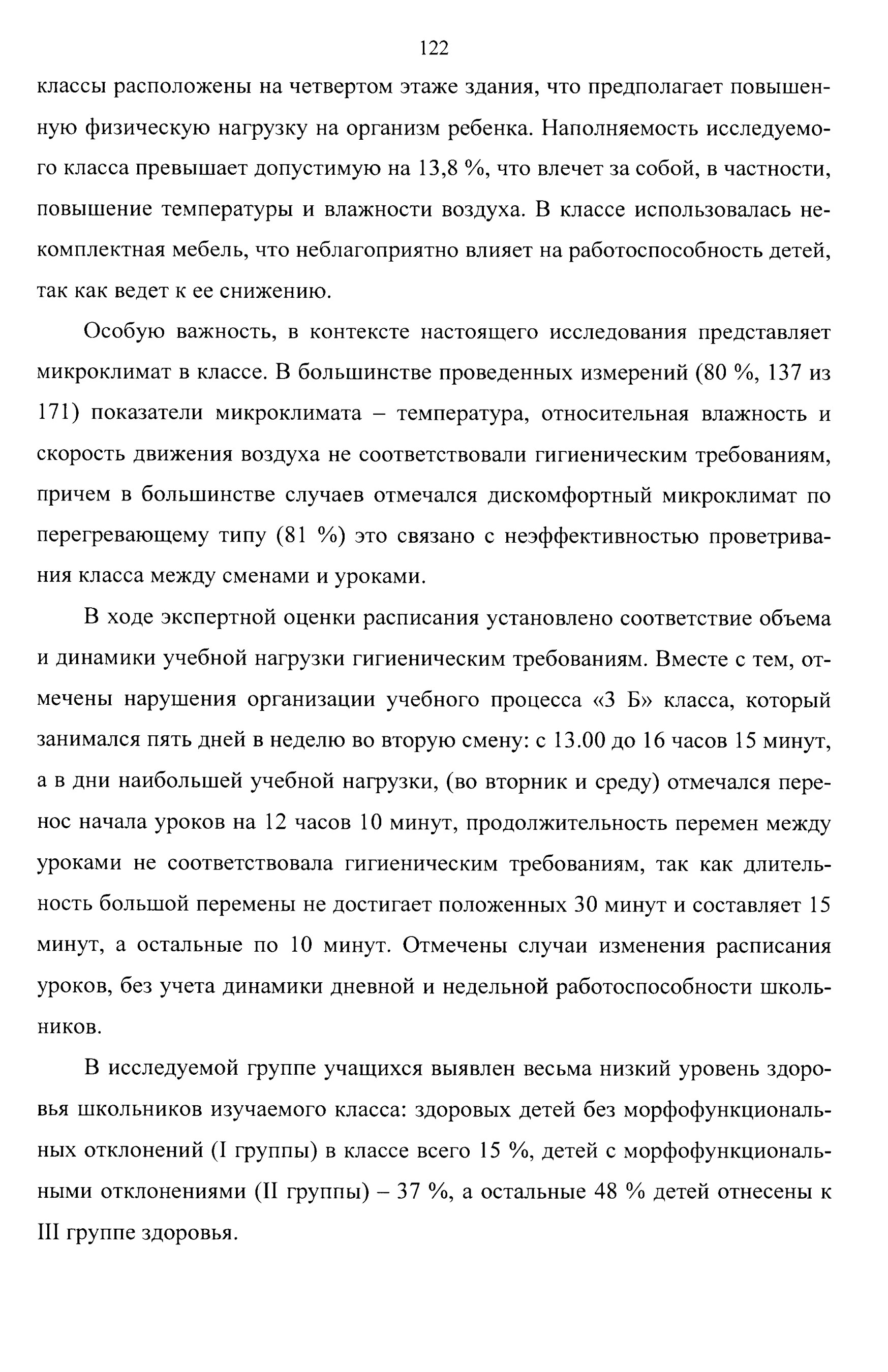 122

классы расположены на четвертом этаже здания, что предполагает повышенную физическую нагрузку на организм ребенка. Наполняемость исследуемого класса превышает допустимую на 13,8 %, что влечет за собой, в частности, повышение температуры и влажности воздуха. В классе использовалась некомплектная мебель, что неблагоприятно влияет на работоспособность детей, так как ведет к ее снижению.

Особую важность, в контексте настоящего исследования представляет микроклимат в классе. В большинстве проведенных измерений (80 %, 137 из 171) показатели микроклимата – температура, относительная влажность и скорость движения воздуха не соответствовали гигиеническим требованиям, причем в большинстве случаев отмечался дискомфортный микроклимат по перегревающему типу (81 %) это связано с неэффективностью проветривания класса между сменами и уроками.

В ходе экспертной оценки расписания установлено соответствие объема и динамики учебной нагрузки гигиеническим требованиям. Вместе с тем, отмечены нарушения организации учебного процесса «3 Б» класса, который занимался пять дней в неделю во вторую смену: с 13.00 до 16 часов 15 минут, а в дни наибольшей учебной нагрузки, (во вторник и среду) отмечался перенос начала уроков на 12 часов 10 минут, продолжительность перемен между уроками не соответствовала гигиеническим требованиям, так как длительность большой перемены не достигает положенных 30 минут и составляет 15 минут, а остальные по 10 минут. Отмечены случаи изменения расписания уроков, без учета динамики дневной и недельной работоспособности школьников.

В исследуемой группе учащихся выявлен весьма низкий уровень здоровья школьников изучаемого класса: здоровых детей без морфофункциональных отклонений (I группы) в классе всего 15 %, детей с морфофункциональными отклонениями (II группы) – 37 %, а остальные 48 % детей отнесены к III группе здоровья.